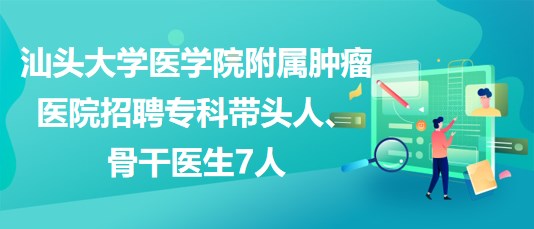 汕头大学医学院附属肿瘤医院招聘专科带头人、骨干医生7人